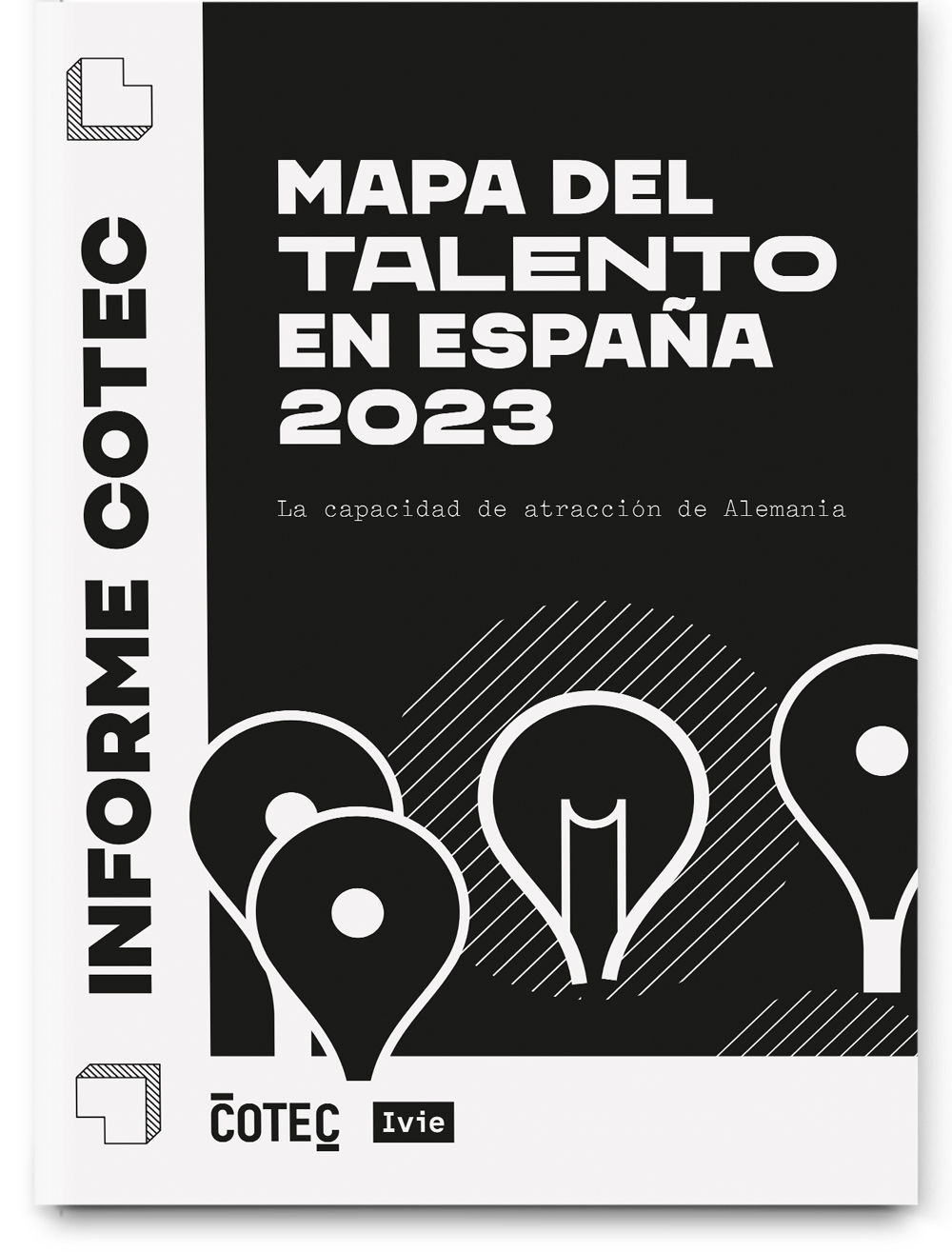 INFORME COTEC

MAPA DEL TALENTO EN ESPAÑA 2023

La capacidad de atracción de Alemania

COTEC

Ivie